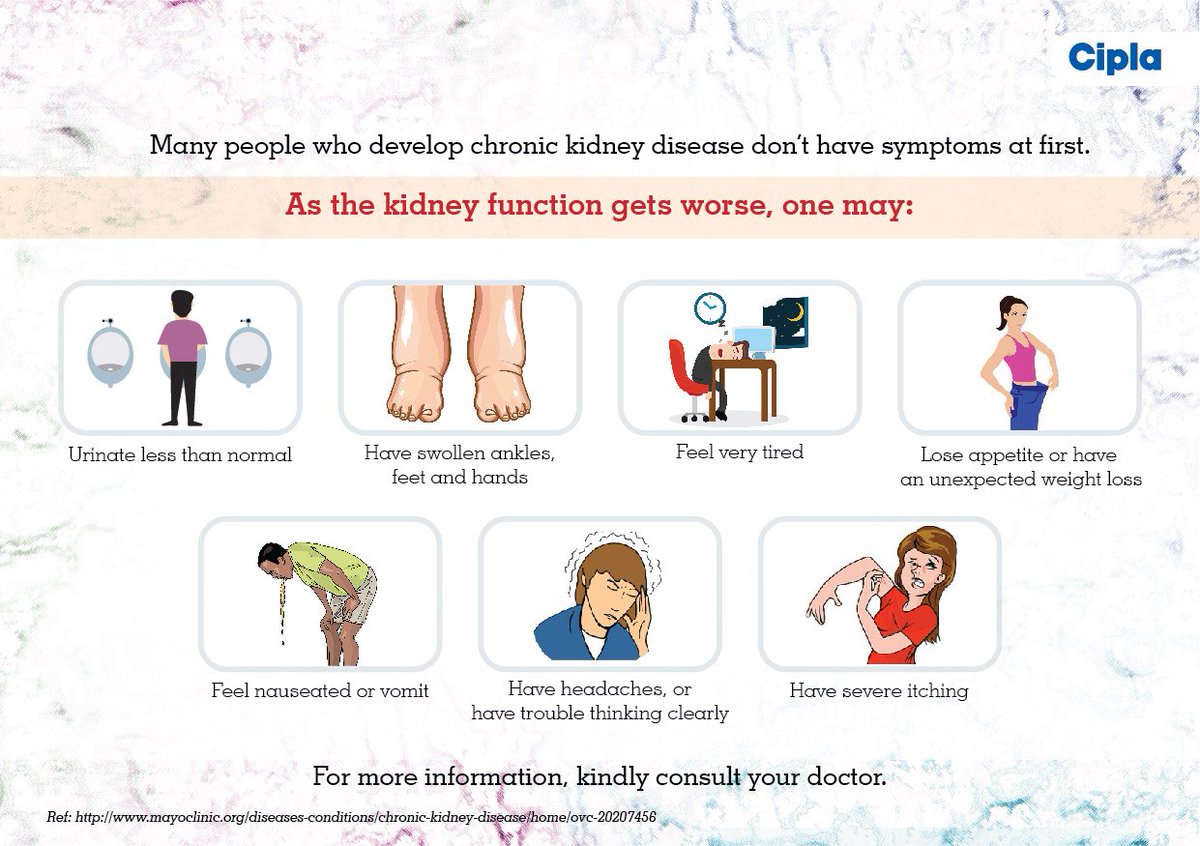 Cipla

Many people who develop chronic kidney disease don't have symptoms at first.

As the kidney function gets worse, one may:

Urinate less than normal

Have swollen ankles, feet and hands

Feel very tired

Lose appetite or have an unexpected weight loss

Feel nauseated or vomit

Have headaches, or have trouble thinking clearly

Have severe itching

For more information, kindly consult your doctor.

Ref: http://www.mayoclinic.org/diseases-conditions/chronic-kidney-disease/home/ovc-20207456